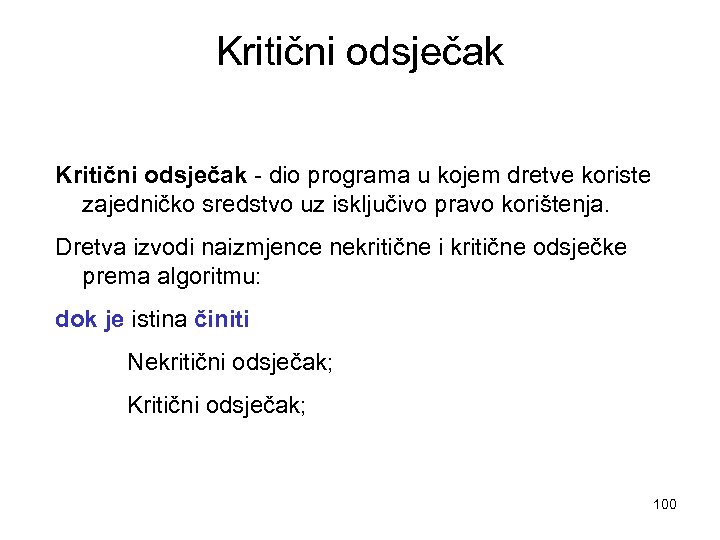 Kritični odsječak

Kritični odsječak - dio programa u kojem dretve koriste zajedničko sredstvo uz isključivo pravo korištenja.

Dretva izvodi naizmjence nekritične i kritične odsječke prema algoritmu:

dok je istina činiti

Nekritični odsječak;

Kritični odsječak;

100